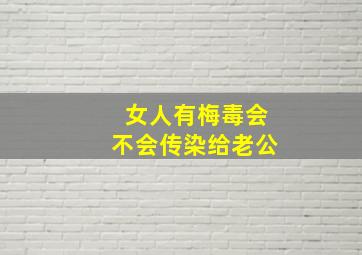 女人有梅毒会
不会传染给老公